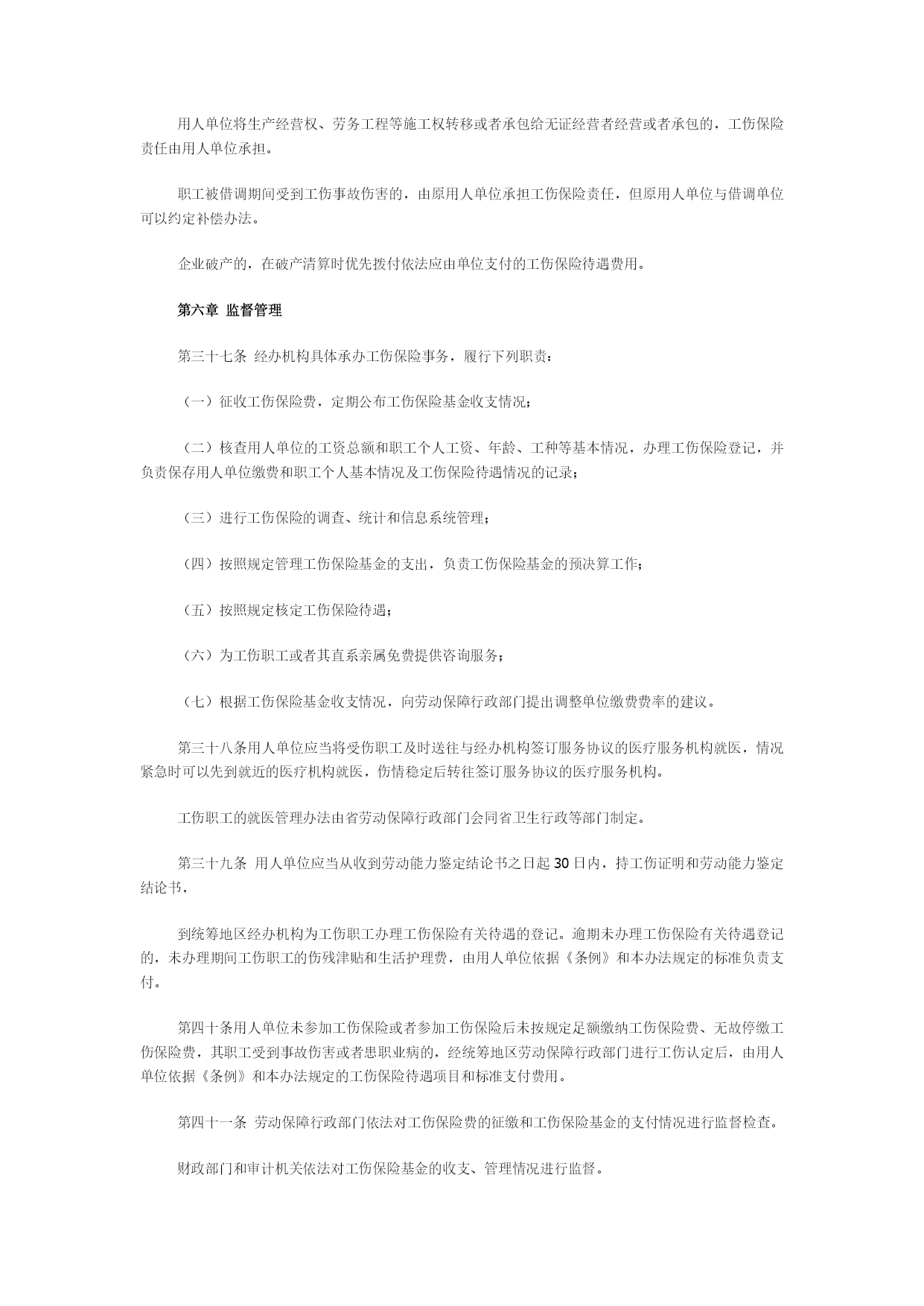 用人单位将生产经营权、劳务工程等施工权转移或者承包给无证经营者经营或者承包的，工伤保险责任由用人单位承担。

职工被借调期间受到工伤事故伤害的，由原用人单位承担工伤保险责任，但原用人单位与借调单位可以约定补偿办法。

企业破产的，在破产清算时优先拨付依法应由单位支付的工伤保险待遇费用。

第六章 监督管理

第三十七条 经办机构具体承办工伤保险事务，履行下列职责：

（一）征收工伤保险费，定期公布工伤保险基金收支情况；

（二）核查用人单位的工资总额和职工个人工资、年龄、工种等基本情况，办理工伤保险登记，并负责保存用人单位缴费和职工个人基本情况及工伤保险待遇情况的记录；

（三）进行工伤保险的调查、统计和信息系统管理；

（四）按照规定管理工伤保险基金的支出，负责工伤保险基金的预决算工作；

（五）按照规定核定工伤保险待遇；

（六）为工伤职工或者其直系亲属免费提供咨询服务；

（七）根据工伤保险基金收支情况，向劳动保障行政部门提出调整单位缴费费率的建议。

第三十八条用人单位应当将受伤职工及时送往与经办机构签订服务协议的医疗服务机构就医，情况紧急时可以先到就近的医疗机构就医，伤情稳定后转往签订服务协议的医疗服务机构。

工伤职工的就医管理办法由省劳动保障行政部门会同省卫生行政等部门制定。

第三十九条 用人单位应当从收到劳动能力鉴定结论书之日起 30 日内，持工伤证明和劳动能力鉴定结论书，

到统筹地区经办机构为工伤职工办理工伤保险有关待遇的登记。逾期未办理工伤保险有关待遇登记的，未办理期间工伤职工的伤残津贴和生活护理费，由用人单位依据《条例》和本办法规定的标准负责支付。

第四十条用人单位未参加工伤保险或者参加工伤保险后未按规定足额缴纳工伤保险费、无故停缴工伤保险费，其职工受到事故伤害或者患职业病的，经统筹地区劳动保障行政部门进行工伤认定后，由用人单位依据《条例》和本办法规定的工伤保险待遇项目和标准支付费用。

第四十一条 劳动保障行政部门依法对工伤保险费的征缴和工伤保险基金的支付情况进行监督检查。

财政部门和审计机关依法对工伤保险基金的收支、管理情况进行监督。